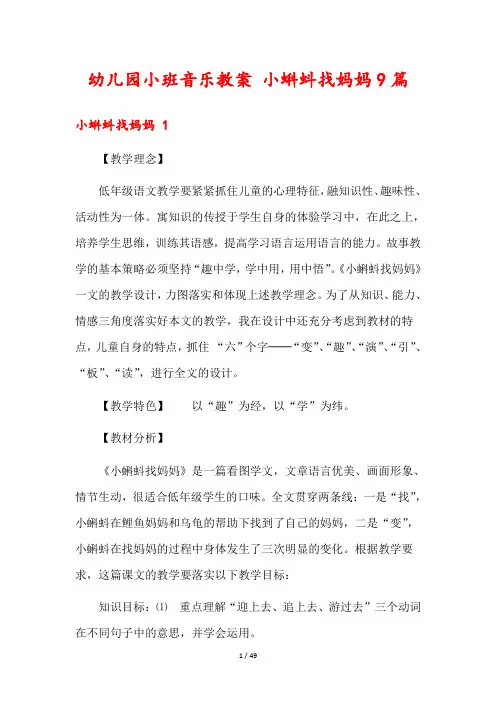 幼儿园小班音乐教案 小蝌蚪找妈妈9篇

小蝌蚪找妈妈 1

【教学理念】

低年级语文教学要紧紧抓住儿童的心理特征，融知识性、趣味性、活动性为一体。寓知识的传授于学生自身的体验学习中，在此之上，培养学生思维，训练其语感，提高学习语言运用语言的能力。故事教学的基本策略必须坚持“趣中学，学中用，用中悟”。《小蝌蚪找妈妈》一文的教学设计，力图落实和体现上述教学理念。为了从知识、能力、情感三角度落实好本文的教学，我在设计中还充分考虑到教材的特点，儿童自身的特点，抓住 “六”个字——“变”、“趣”、“演”、“引”、“板”、“读”，进行全文的设计。

【教学特色】 以“趣”为经，以“学”为纬。

【教材分析】

《小蝌蚪找妈妈》是一篇看图学文，文章语言优美、画面形象、情节生动，很适合低年级学生的口味。全文贯穿两条线：一是“找”，小蝌蚪在鲤鱼妈妈和乌龟的帮助下找到了自己的妈妈，二是“变”，小蝌蚪在找妈妈的过程中身体发生了三次明显的变化。根据教学要求，这篇课文的教学要落实以下教学目标：

知识目标：⑴ 重点理解“迎上去、追上去、游过去”三个动词在不同句子中的意思，并学会运用。

1 / 49